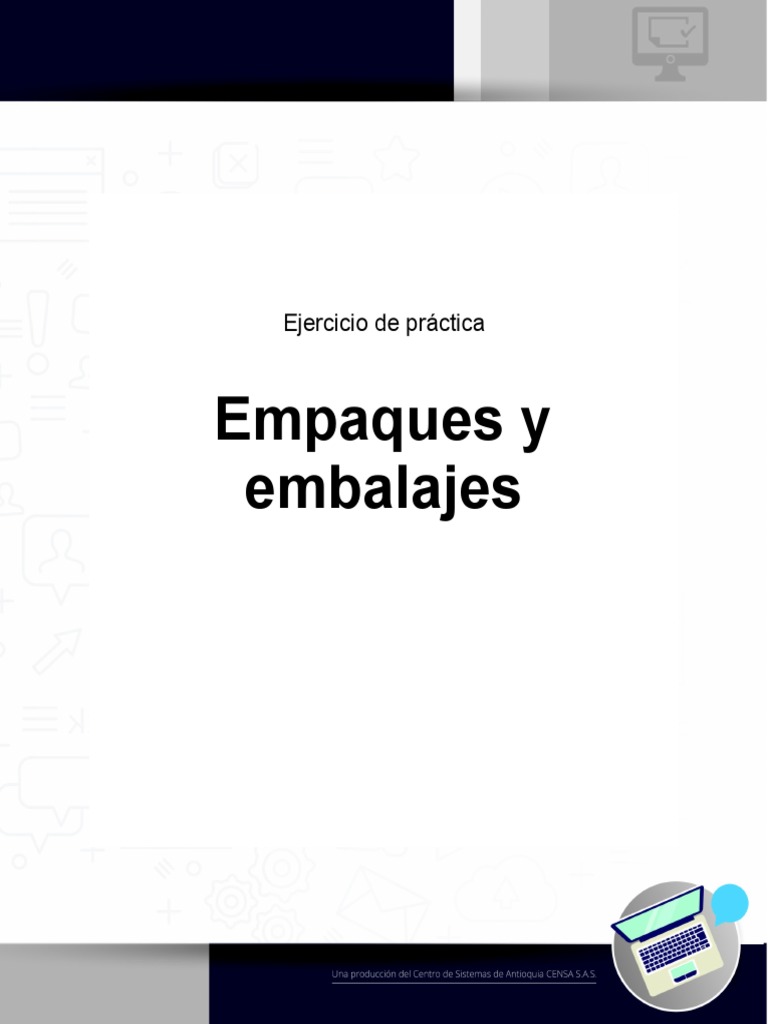 Ejercicio de práctica

Empaques y embalajes

Una producción del Centro de Sistemas de Antioquia CENSA S.A.S.